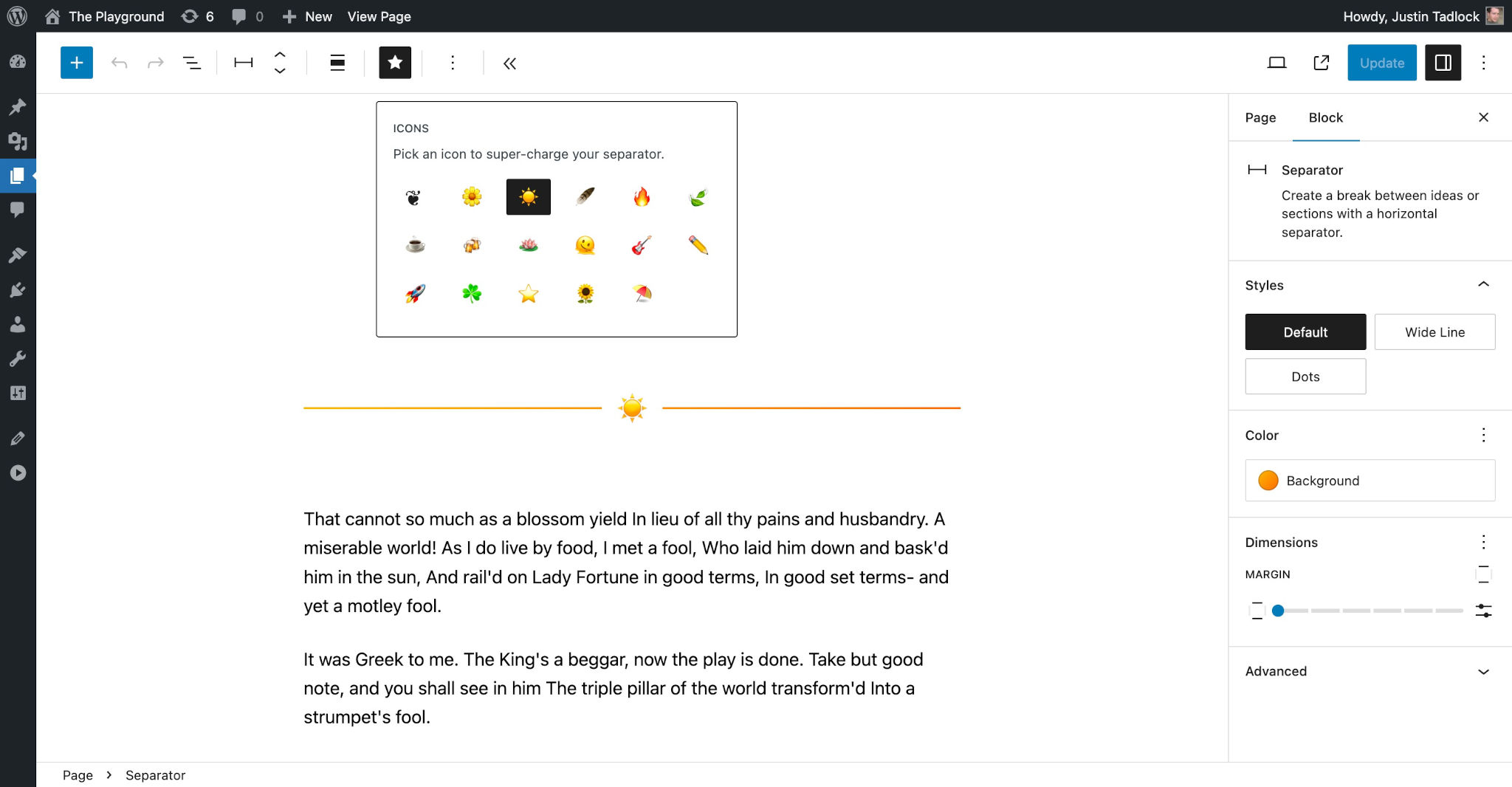 The Playground 6 0 New View Page Howdy, Justin Tadlock

Update

ICONS

Pick an icon to super-charge your separator.

That cannot so much as a blossom yield In lieu of all thy pains and husbandry. A miserable world! As I do live by food, I met a fool, Who laid him down and bask'd him in the sun, And rail'd on Lady Fortune in good terms, In good set terms- and yet a motley fool.

It was Greek to me. The King's a beggar, now the play is done. Take but good note, and you shall see in him The triple pillar of the world transform'd Into a strumpet's fool.

Page Block

Separator

Create a break between ideas or sections with a horizontal separator.

Styles

Default Wide Line

Dots

Color

Background

Dimensions

MARGIN

Advanced

Page › Separator